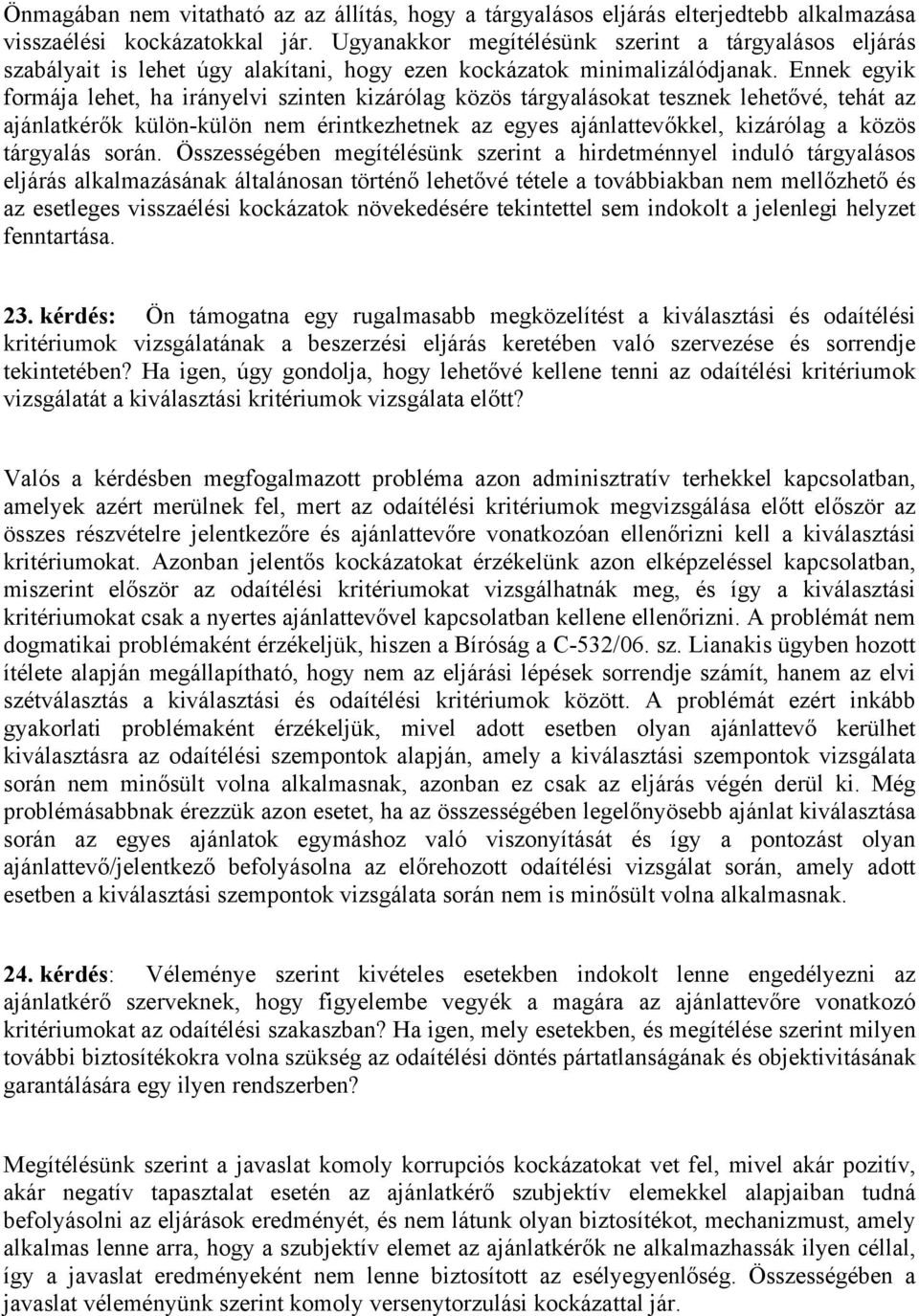 Önmagában nem vitatható az az állítás, hogy a tárgyalásos eljárás elterjedtebb alkalmazása visszaélési kockázatokkal jár. Ugyanakkor megítélésünk szerint a tárgyalásos eljárás szabályait is lehet úgy alakítani, hogy ezen kockázatok minimalizálódjanak. Ennek egyik formája lehet, ha irányelvi szinten kizárólag közös tárgyalásokat tesznek lehetővé, tehát az ajánlatkérők külön-külön nem érintkezhetnek az egyes ajánlattevőkkel, kizárólag a közös tárgyalás során. Összességében megítélésünk szerint a hirdetménnyel induló tárgyalásos eljárás alkalmazásának általánosan történő lehetővé tétele a továbbiakban nem mellőzhető és az esetleges visszaélési kockázatok növekedésére tekintettel sem indokolt a jelenlegi helyzet fenntartása.

23. kérdés: Ön támogatna egy rugalmasabb megközelítést a kiválasztási és odaítélési kritériumok vizsgálatának a beszerzési eljárás keretében való szervezése és sorrendje tekintetében? Ha igen, úgy gondolja, hogy lehetővé kellene tenni az odaítélési kritériumok vizsgálatát a kiválasztási kritériumok vizsgálata előtt?

Valós a kérdésben megfogalmazott probléma azon adminisztratív terhekkel kapcsolatban, amelyek azért merülnek fel, mert az odaítélési kritériumok megvizsgálása előtt először az összes részvételre jelentkezőre és ajánlattevőre vonatkozóan ellenőrizni kell a kiválasztási kritériumokat. Azonban jelentős kockázatokat érzékelünk azon elképzeléssel kapcsolatban, miszerint először az odaítélési kritériumokat vizsgálhatnák meg, és így a kiválasztási kritériumokat csak a nyertes ajánlattevővel kapcsolatban kellene ellenőrizni. A problémát nem dogmatikai problémaként érzékeljük, hiszen a Bíróság a C-532/06. sz. Lianakis ügyben hozott ítélete alapján megállapítható, hogy nem az eljárási lépések sorrendje számít, hanem az elvi szétválasztás a kiválasztási és odaítélési kritériumok között. A problémát ezért inkább gyakorlati problémaként érzékeljük, mivel adott esetben olyan ajánlattevő kerülhet kiválasztásra az odaítélési szempontok alapján, amely a kiválasztási szempontok vizsgálata során nem minősült volna alkalmasnak, azonban ez csak az eljárás végén derül ki. Még problémásabbnak érezzük azon esetet, ha az összességében legelőnyösebb ajánlat kiválasztása során az egyes ajánlatok egymáshoz való viszonyítását és így a pontozást olyan ajánlattevő/jelentkező befolyásolna az előrehozott odaítélési vizsgálat során, amely adott esetben a kiválasztási szempontok vizsgálata során nem is minősült volna alkalmasnak.

24. kérdés: Véleménye szerint kivételes esetekben indokolt lenne engedélyezni az ajánlatkérő szerveknek, hogy figyelembe vegyék a magára az ajánlattevőre vonatkozó kritériumokat az odaítélési szakaszban? Ha igen, mely esetekben, és megítélése szerint milyen további biztosítékokra volna szükség az odaítélési döntés pártatlanságának és objektivitásának garantálására egy ilyen rendszerben?

Megítélésünk szerint a javaslat komoly korrupciós kockázatokat vet fel, mivel akár pozitív, akár negatív tapasztalat esetén az ajánlatkérő szubjektív elemekkel alapjaiban tudná befolyásolni az eljárások eredményét, és nem látunk olyan biztosítékot, mechanizmust, amely alkalmas lenne arra, hogy a szubjektív elemet az ajánlatkérők ne alkalmazhassák ilyen céllal, így a javaslat eredményeként nem lenne biztosított az esélyegyenlőség. Összességében a javaslat véleményünk szerint komoly versenytorzulási kockázattal jár.